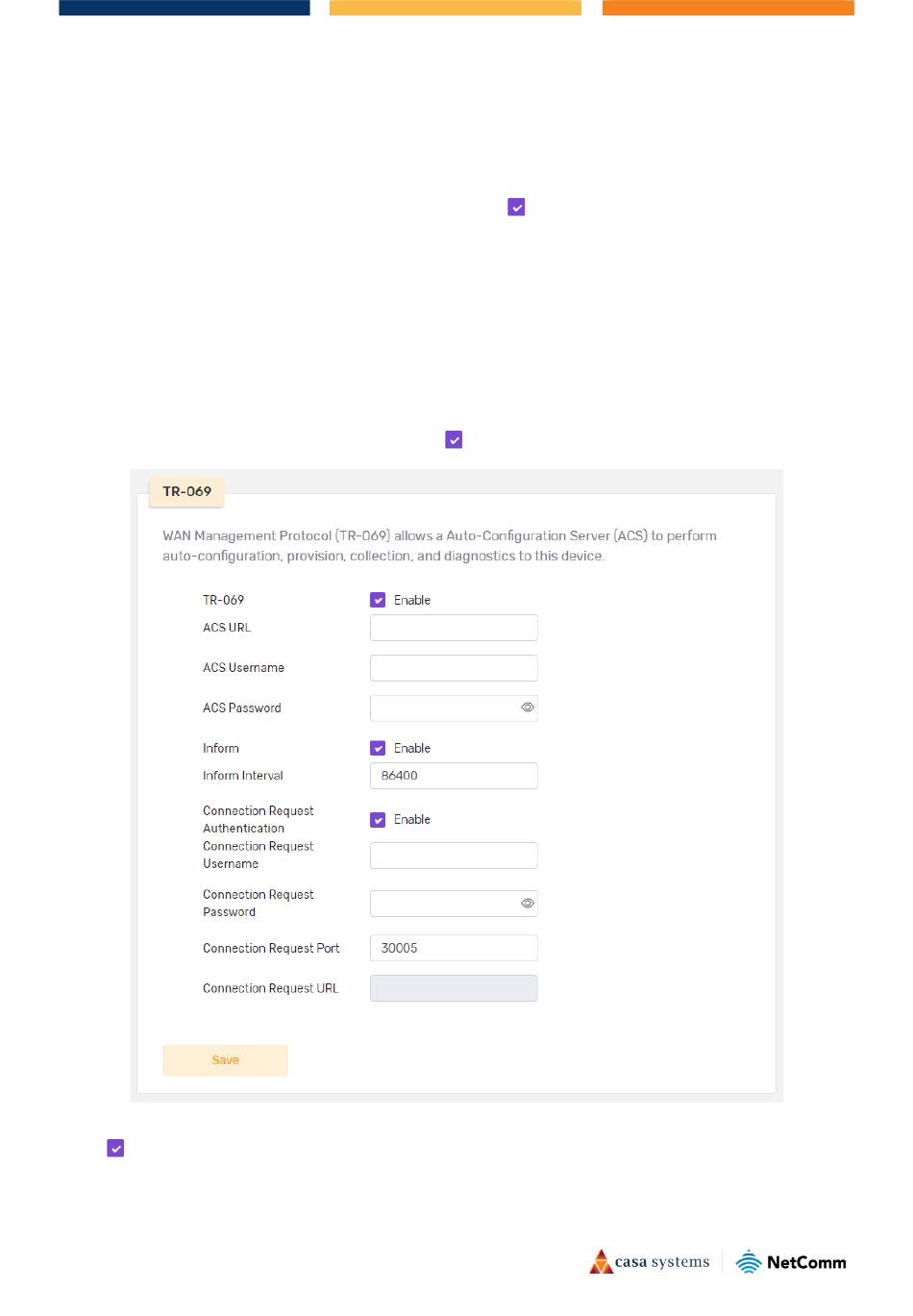 TR-069

WAN Management Protocol (TR-069) allows a Auto-Configuration Server (ACS) to perform auto-configuration, provision, collection, and diagnostics to this device.

TR-069 Enable
ACS URL
ACS Username
ACS Password
Inform Enable
Inform Interval 86400
Connection Request Authentication Enable
Connection Request Username
Connection Request Password
Connection Request Port 30005
Connection Request URL

Save

casa systems NetComm